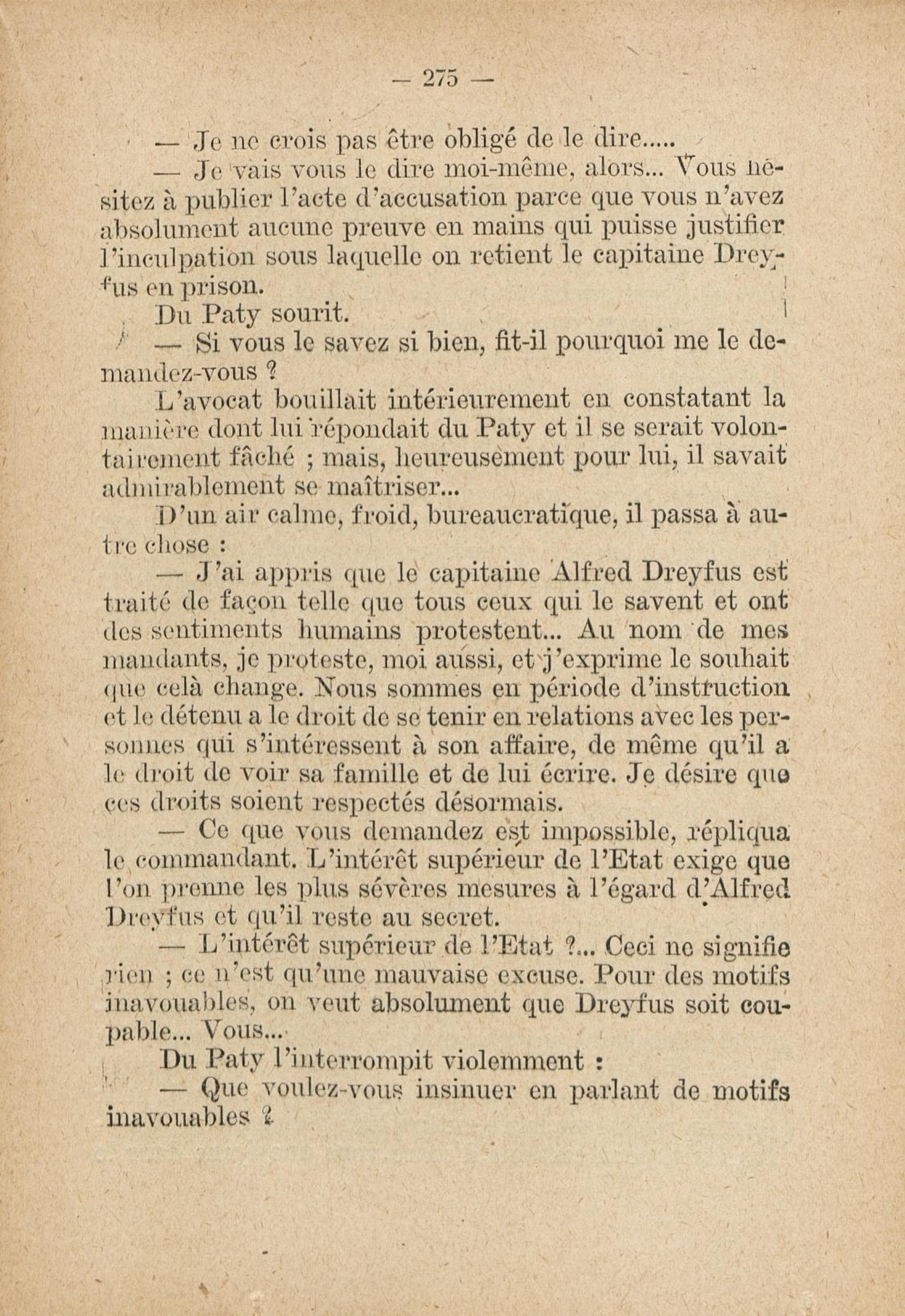 — 275 —

— Je ne crois pas être obligé de le dire.....

— Je vais vous le dire moi-même, alors... Vous hésitez à publier l'acte d'accusation parce que vous n'avez absolument aucune preuve en mains qui puisse justifier l'inculpation sous laquelle on retient le capitaine Dreyfus en prison.

Du Paty sourit.

— Si vous le savez si bien, fit-il pourquoi me le demandez-vous ?

L'avocat bouillait intérieurement en constatant la manière dont lui répondait du Paty et il se serait volontairement fâché ; mais, heureusement pour lui, il savait admirablement se maîtriser...

D'un air calme, froid, bureaucratique, il passa à autre chose :

— J'ai appris que le capitaine Alfred Dreyfus est traité de façon telle que tous ceux qui le savent et ont des sentiments humains protestent... Au nom de mes mandants, je proteste, moi aussi, et j'exprime le souhait que celà change. Nous sommes en période d'instruction et le détenu a le droit de se tenir en relations avec les personnes qui s'intéressent à son affaire, de même qu'il a le droit de voir sa famille et de lui écrire. Je désire que ces droits soient respectés désormais.

— Ce que vous demandez est impossible, répliqua le commandant. L'intérêt supérieur de l'Etat exige que l'on prenne les plus sévères mesures à l'égard d'Alfred Dreyfus et qu'il reste au secret.

— L'intérêt supérieur de l'Etat ?... Ceci ne signifie rien ; ce n'est qu'une mauvaise excuse. Pour des motifs inavouables, on veut absolument que Dreyfus soit coupable... Vous...

Du Paty l'interrompit violemment :

— Que voulez-vous insinuer en parlant de motifs inavouables ?